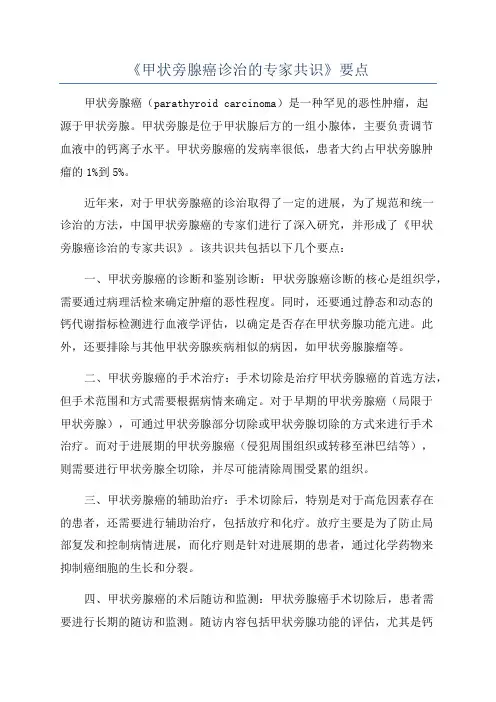 《甲状旁腺癌诊治的专家共识》要点

甲状旁腺癌（parathyroid carcinoma）是一种罕见的恶性肿瘤，起源于甲状旁腺。甲状旁腺是位于甲状腺后方的一组小腺体，主要负责调节血液中的钙离子水平。甲状旁腺癌的发病率很低，患者大约占甲状旁腺肿瘤的 1%到 5%。

近年来，对于甲状旁腺癌的诊治取得了一定的进展，为了规范和统一诊治的方法，中国甲状旁腺癌的专家们进行了深入研究，并形成了《甲状旁腺癌诊治的专家共识》。该共识共包括以下几个要点：

一、甲状旁腺癌的诊断和鉴别诊断：甲状旁腺癌诊断的核心是组织学，需要通过病理活检来确定肿瘤的恶性程度。同时，还要通过静态和动态的钙代谢指标检测进行血液学评估，以确定是否存在甲状旁腺功能亢进。此外，还要排除与其他甲状旁腺疾病相似的病因，如甲状旁腺腺瘤等。

二、甲状旁腺癌的手术治疗：手术切除是治疗甲状旁腺癌的首选方法，但手术范围和方式需要根据病情来确定。对于早期的甲状旁腺癌（局限于甲状旁腺），可通过甲状旁腺部分切除或甲状旁腺切除的方式来进行手术治疗。而对于进展期的甲状旁腺癌（侵犯周围组织或转移至淋巴结等），则需要进行甲状旁腺全切除，并尽可能清除周围受累的组织。

三、甲状旁腺癌的辅助治疗：手术切除后，特别是对于高危因素存在的患者，还需要进行辅助治疗，包括放疗和化疗。放疗主要是为了防止局部复发和控制病情进展，而化疗则是针对进展期的患者，通过化学药物来抑制癌细胞的生长和分裂。

四、甲状旁腺癌的术后随访和监测：甲状旁腺癌手术切除后，患者需要进行长期的随访和监测。随访内容包括甲状旁腺功能的评估，尤其是钙